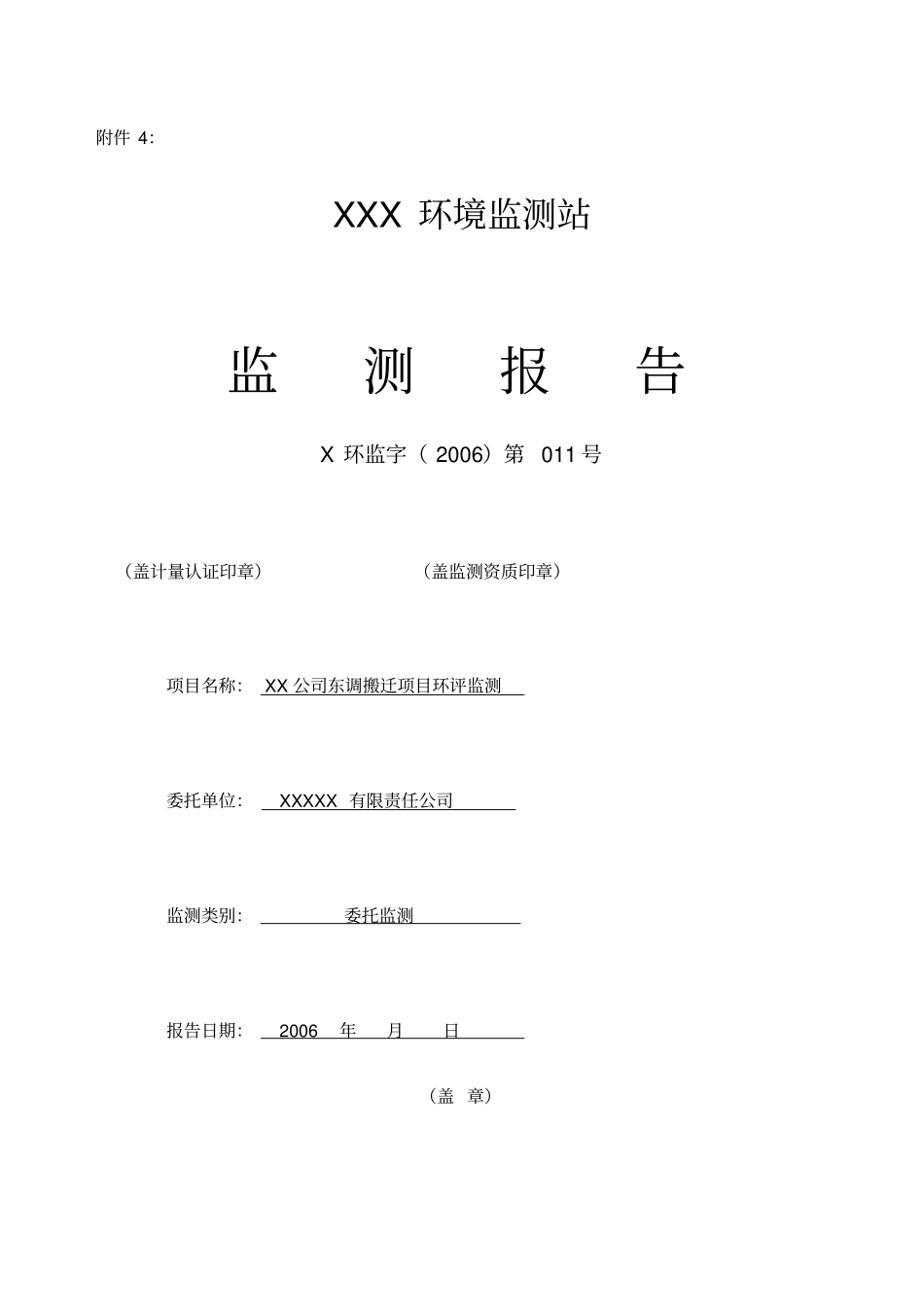 附件 4:

XXX 环境监测站

监　测　报　告

X 环监字（ 2006）第 011 号

（盖计量认证印章）　　　　　（盖监测资质印章）

项目名称: XX 公司东调搬迁项目环评监测

委托单位: XXXXX 有限责任公司

监测类别: 委托监测

报告日期: 2006 年 月 日

（盖 章）